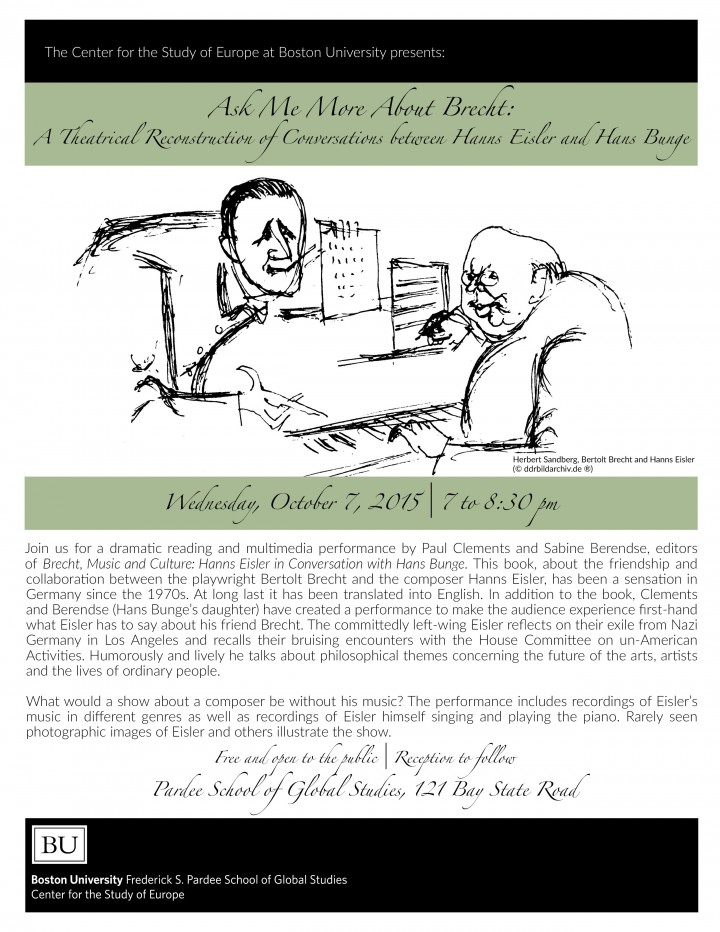 The Center for the Study of Europe at Boston University presents:

Ask Me More About Brecht:
A Theatrical Reconstruction of Conversations between Hanns Eisler and Hans Bunge

Herbert Sandberg, Bertolt Brecht and Hanns Eisler
(© ddrbildarchiv.de ®)

Wednesday, October 7, 2015 | 7 to 8:30 pm

Join us for a dramatic reading and multimedia performance by Paul Clements and Sabine Berendse, editors of Brecht, Music and Culture: Hanns Eisler in Conversation with Hans Bunge. This book, about the friendship and collaboration between the playwright Bertolt Brecht and the composer Hanns Eisler, has been a sensation in Germany since the 1970s. At long last it has been translated into English. In addition to the book, Clements and Berendse (Hans Bunge's daughter) have created a performance to make the audience experience first-hand what Eisler has to say about his friend Brecht. The committedly left-wing Eisler reflects on their exile from Nazi Germany in Los Angeles and recalls their bruising encounters with the House Committee on un-American Activities. Humorously and lively he talks about philosophical themes concerning the future of the arts, artists and the lives of ordinary people.

What would a show about a composer be without his music? The performance includes recordings of Eisler's music in different genres as well as recordings of Eisler himself singing and playing the piano. Rarely seen photographic images of Eisler and others illustrate the show.

Free and open to the public | Reception to follow
Pardee School of Global Studies, 121 Bay State Road

BU
Boston University Frederick S. Pardee School of Global Studies
Center for the Study of Europe